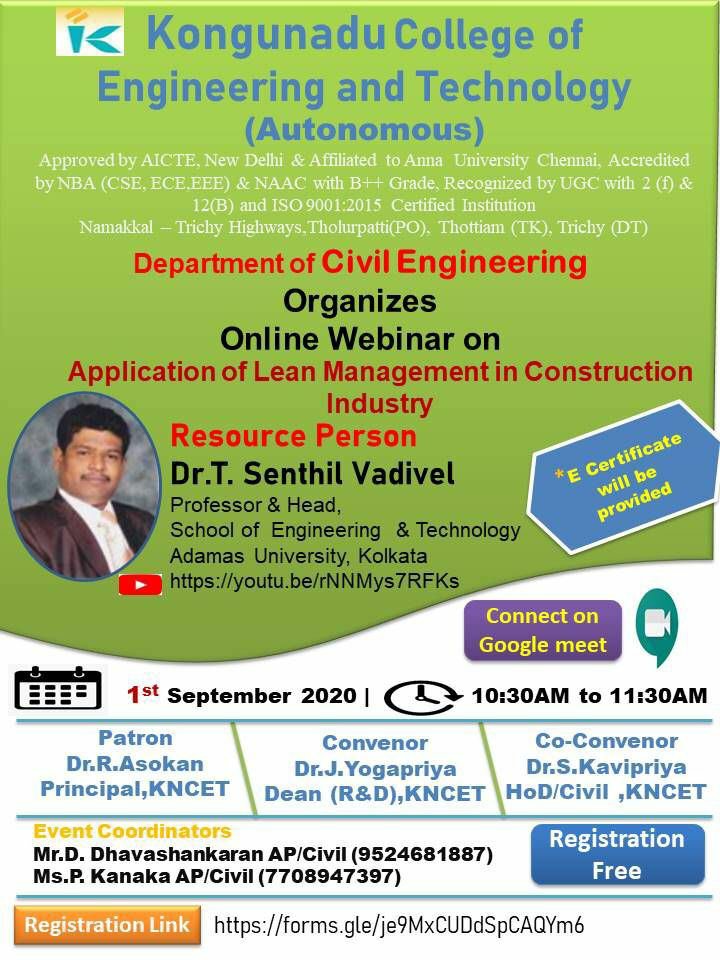 Kongunadu College of Engineering and Technology (Autonomous)

Approved by AICTE, New Delhi & Affiliated to Anna University Chennai, Accredited by NBA (CSE, ECE,EEE) & NAAC with B++ Grade, Recognized by UGC with 2 (f) & 12(B) and ISO 9001:2015 Certified Institution
Namakkal – Trichy Highways,Tholurpatti(PO), Thottiam (TK), Trichy (DT)

Department of Civil Engineering
Organizes
Online Webinar on
Application of Lean Management in Construction Industry

Resource Person
Dr.T. Senthil Vadivel
Professor & Head,
School of Engineering & Technology
Adamas University, Kolkata
https://youtu.be/rNNMys7RFKs

*E Certificate will be provided

Connect on Google meet

1st September 2020 | 10:30AM to 11:30AM

Patron
Dr.R.Asokan
Principal,KNCET

Convenor
Dr.J.Yogapriya
Dean (R&D),KNCET

Co-Convenor
Dr.S.Kavipriya
HoD/Civil ,KNCET

Event Coordinators
Mr.D. Dhavashankaran AP/Civil (9524681887)
Ms.P. Kanaka AP/Civil (7708947397)

Registration Free

Registration Link https://forms.gle/je9MxCUDdSpCAQYm6